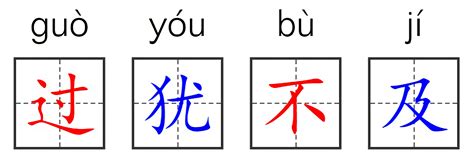 guò yóu bù jí

过 犹 不 及